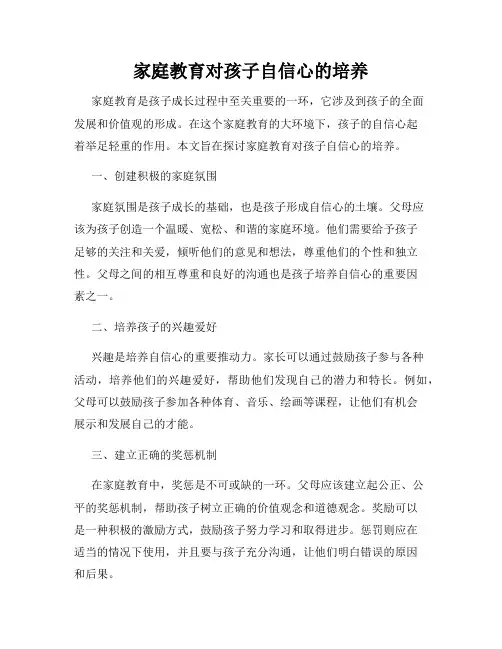 家庭教育对孩子自信心的培养

家庭教育是孩子成长过程中至关重要的一环，它涉及到孩子的全面发展和价值观的形成。在这个家庭教育的大环境下，孩子的自信心起着举足轻重的作用。本文旨在探讨家庭教育对孩子自信心的培养。

一、创建积极的家庭氛围

家庭氛围是孩子成长的基础，也是孩子形成自信心的土壤。父母应该为孩子创造一个温暖、宽松、和谐的家庭环境。他们需要给予孩子足够的关注和关爱，倾听他们的意见和想法，尊重他们的个性和独立性。父母之间的相互尊重和良好的沟通也是孩子培养自信心的重要因素之一。

二、培养孩子的兴趣爱好

兴趣是培养自信心的重要推动力。家长可以通过鼓励孩子参与各种活动，培养他们的兴趣爱好，帮助他们发现自己的潜力和特长。例如，父母可以鼓励孩子参加各种体育、音乐、绘画等课程，让他们有机会展示和发展自己的才能。

三、建立正确的奖惩机制

在家庭教育中，奖惩是不可或缺的一环。父母应该建立起公正、公平的奖惩机制，帮助孩子树立正确的价值观念和道德观念。奖励可以是一种积极的激励方式，鼓励孩子努力学习和取得进步。惩罚则应在适当的情况下使用，并且要与孩子充分沟通，让他们明白错误的原因和后果。